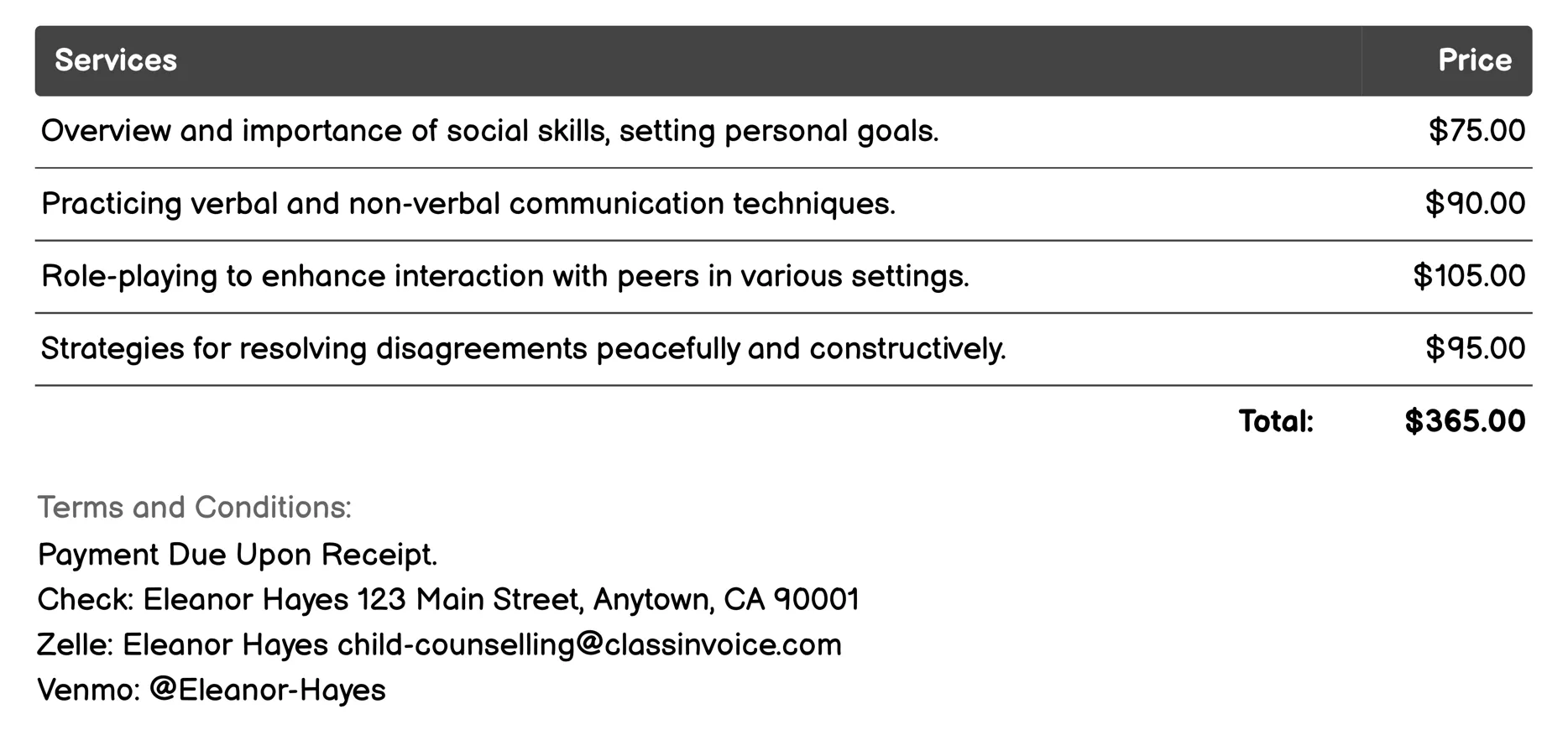 | Services | Price |
|---|---|
| Overview and importance of social skills, setting personal goals. | \$75.00 |
| Practicing verbal and non-verbal communication techniques. | \$90.00 |
| Role-playing to enhance interaction with peers in various settings. | \$105.00 |
| Strategies for resolving disagreements peacefully and constructively. | \$95.00 |
| Total: | \$365.00 |

Terms and Conditions:
Payment Due Upon Receipt.
Check: Eleanor Hayes 123 Main Street, Anytown, CA 90001
Zelle: Eleanor Hayes child-counselling@classinvoice.com
Venmo: @Eleanor-Hayes